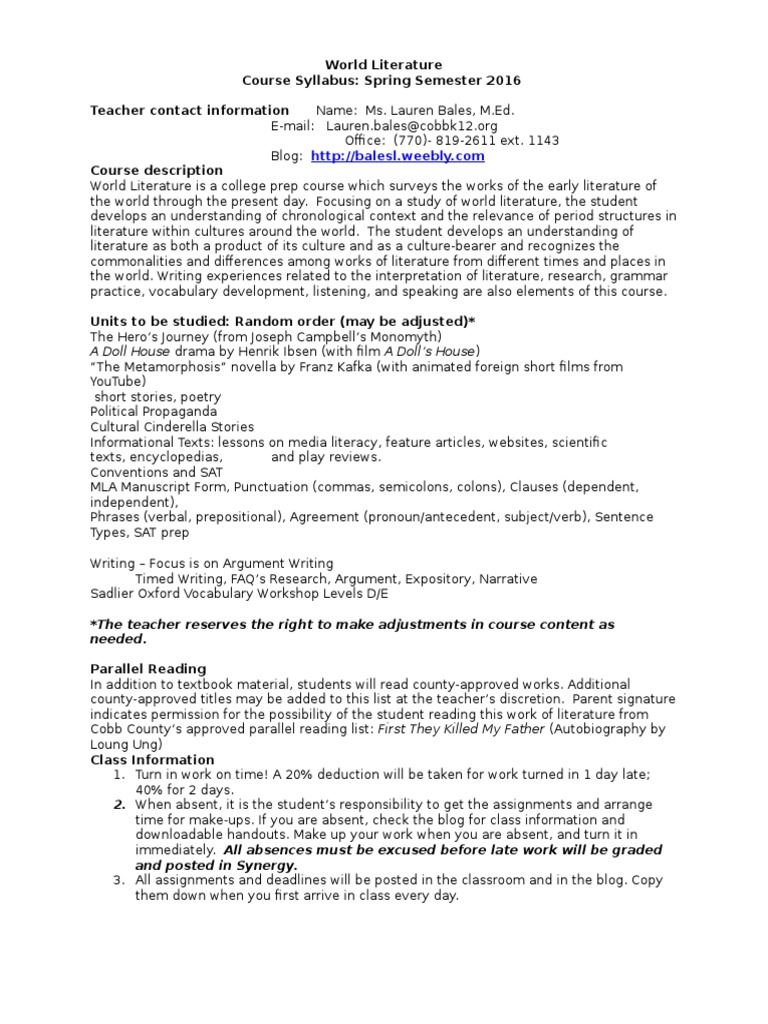 World Literature
Course Syllabus: Spring Semester 2016

Teacher contact information Name: Ms. Lauren Bales, M.Ed.
E-mail: Lauren.bales@cobbk12.org
Office: (770)- 819-2611 ext. 1143
Blog: http://balesl.weebly.com

Course description
World Literature is a college prep course which surveys the works of the early literature of the world through the present day. Focusing on a study of world literature, the student develops an understanding of chronological context and the relevance of period structures in literature within cultures around the world. The student develops an understanding of literature as both a product of its culture and as a culture-bearer and recognizes the commonalities and differences among works of literature from different times and places in the world. Writing experiences related to the interpretation of literature, research, grammar practice, vocabulary development, listening, and speaking are also elements of this course.

Units to be studied: Random order (may be adjusted)*
The Hero's Journey (from Joseph Campbell's Monomyth)
A Doll House drama by Henrik Ibsen (with film A Doll's House)
"The Metamorphosis" novella by Franz Kafka (with animated foreign short films from YouTube)
short stories, poetry
Political Propaganda
Cultural Cinderella Stories
Informational Texts: lessons on media literacy, feature articles, websites, scientific texts, encyclopedias, and play reviews.
Conventions and SAT
MLA Manuscript Form, Punctuation (commas, semicolons, colons), Clauses (dependent, independent),
Phrases (verbal, prepositional), Agreement (pronoun/antecedent, subject/verb), Sentence Types, SAT prep

Writing – Focus is on Argument Writing
Timed Writing, FAQ's Research, Argument, Expository, Narrative
Sadlier Oxford Vocabulary Workshop Levels D/E

*The teacher reserves the right to make adjustments in course content as needed.

Parallel Reading
In addition to textbook material, students will read county-approved works. Additional county-approved titles may be added to this list at the teacher's discretion. Parent signature indicates permission for the possibility of the student reading this work of literature from Cobb County's approved parallel reading list: First They Killed My Father (Autobiography by Loung Ung)
Class Information
1. Turn in work on time! A 20% deduction will be taken for work turned in 1 day late; 40% for 2 days.
2. When absent, it is the student's responsibility to get the assignments and arrange time for make-ups. If you are absent, check the blog for class information and downloadable handouts. Make up your work when you are absent, and turn it in immediately. All absences must be excused before late work will be graded and posted in Synergy.
3. All assignments and deadlines will be posted in the classroom and in the blog. Copy them down when you first arrive in class every day.